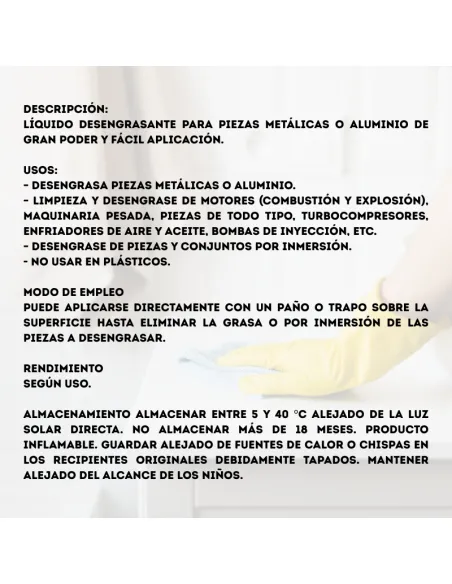 DESCRIPCIÓN:
LÍQUIDO DESENGRASANTE PARA PIEZAS METÁLICAS O ALUMINIO DE GRAN PODER Y FÁCIL APLICACIÓN.

USOS:
- DESENGRASA PIEZAS METÁLICAS O ALUMINIO.
- LIMPIEZA Y DESENGRASE DE MOTORES (COMBUSTIÓN Y EXPLOSIÓN), MAQUINARIA PESADA, PIEZAS DE TODO TIPO, TURBOCOMPRESORES, ENFRIADORES DE AIRE Y ACEITE, BOMBAS DE INYECCIÓN, ETC.
- DESENGRASE DE PIEZAS Y CONJUNTOS POR INMERSIÓN.
- NO USAR EN PLÁSTICOS.

MODO DE EMPLEO
PUEDE APLICARSE DIRECTAMENTE CON UN PAÑO O TRAPO SOBRE LA SUPERFICIE HASTA ELIMINAR LA GRASA O POR INMERSIÓN DE LAS PIEZAS A DESENGRASAR.

RENDIMIENTO
SEGÚN USO.

ALMACENAMIENTO ALMACENAR ENTRE 5 Y 40 °C ALEJADO DE LA LUZ SOLAR DIRECTA. NO ALMACENAR MÁS DE 18 MESES. PRODUCTO INFLAMABLE. GUARDAR ALEJADO DE FUENTES DE CALOR O CHISPAS EN LOS RECIPIENTES ORIGINALES DEBIDAMENTE TAPADOS. MANTENER ALEJADO DEL ALCANCE DE LOS NIÑOS.